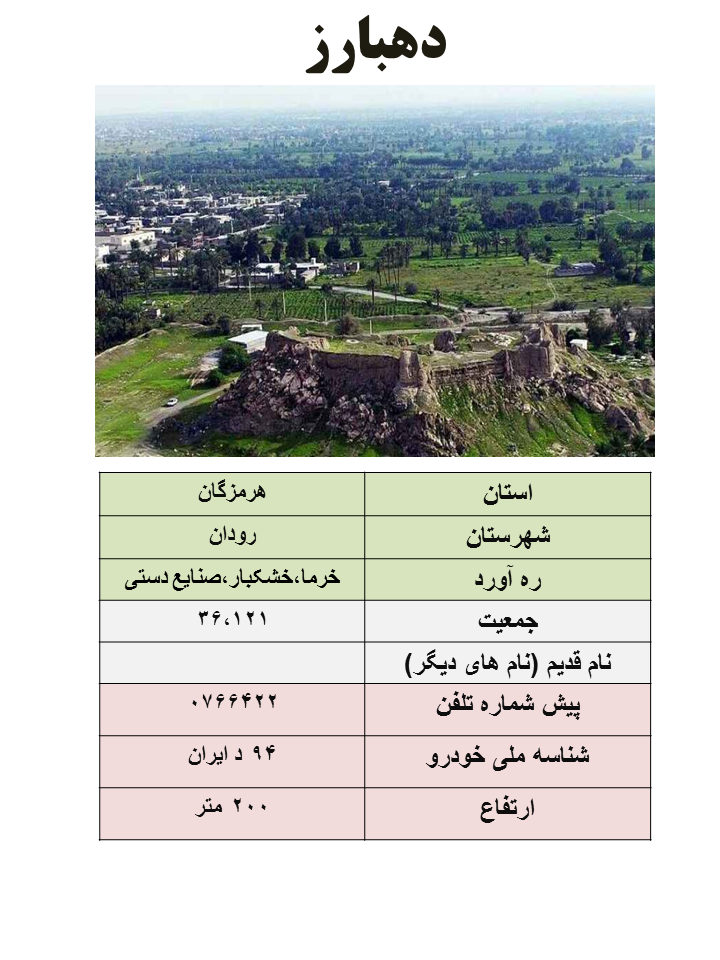 دهبارز

| استان | هرمزگان |
|---|---|
| شهرستان | رودان |
| ره آورد | خرما،خشکبار،صنایع دستی |
| جمعیت | ۳۶،۱۲۱ |
| نام قدیم (نام های دیگر) | |
| پیش شماره تلفن | ۰۷۶۶۴۲۲ |
| شناسه ملی خودرو | ۹۴ د ایران |
| ارتفاع | ۲۰۰ متر |